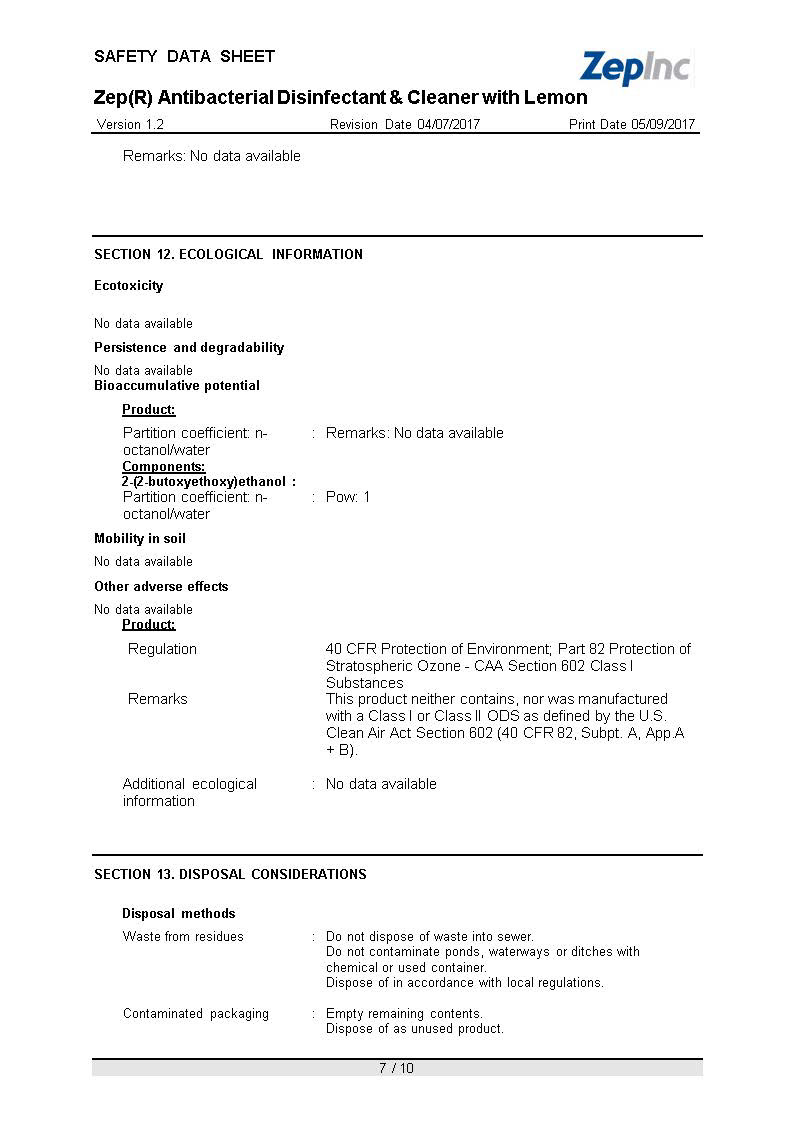 SAFETY DATA SHEET

ZepInc

Zep(R) Antibacterial Disinfectant & Cleaner with Lemon

Version 1.2 Revision Date 04/07/2017 Print Date 05/09/2017

Remarks: No data available

SECTION 12. ECOLOGICAL INFORMATION

Ecotoxicity

No data available

Persistence and degradability

No data available

Bioaccumulative potential

Product:

Partition coefficient: n-octanol/water : Remarks: No data available

Components:

2-(2-butoxyethoxy)ethanol :

Partition coefficient: n-octanol/water : Pow: 1

Mobility in soil

No data available

Other adverse effects

No data available

Product:

Regulation 40 CFR Protection of Environment; Part 82 Protection of Stratospheric Ozone - CAA Section 602 Class I Substances

Remarks This product neither contains, nor was manufactured with a Class I or Class II ODS as defined by the U.S. Clean Air Act Section 602 (40 CFR 82, Subpt. A, App.A + B).

Additional ecological information : No data available

SECTION 13. DISPOSAL CONSIDERATIONS

Disposal methods

Waste from residues : Do not dispose of waste into sewer.
Do not contaminate ponds, waterways or ditches with chemical or used container.
Dispose of in accordance with local regulations.

Contaminated packaging : Empty remaining contents.
Dispose of as unused product.

7 / 10